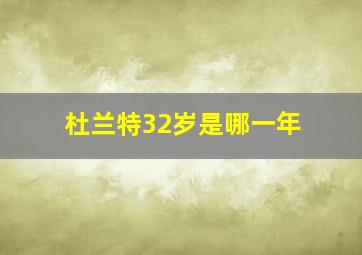 杜兰特32岁是哪一年